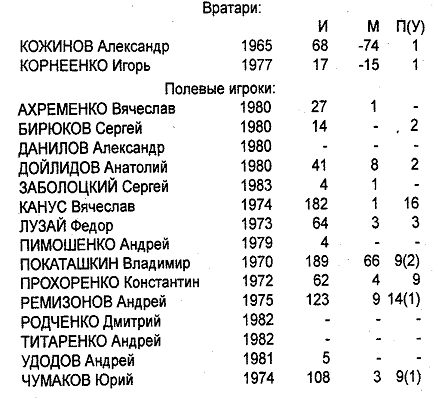 Вратари:

| | | И | М | П(У) |
|---|---|---|---|---|
| КОЖИНОВ Александр | 1965 | 68 | -74 | 1 |
| КОРНЕЕНКО Игорь | 1977 | 17 | -15 | 1 |

Полевые игроки:

| | | | | |
|---|---|---|---|---|
| АХРЕМЕНКО Вячеслав | 1980 | 27 | 1 | - |
| БИРЮКОВ Сергей | 1980 | 14 | - | 2 |
| ДАНИЛОВ Александр | 1980 | - | - | - |
| ДОЙЛИДОВ Анатолий | 1980 | 41 | 8 | 2 |
| ЗАБОЛОЦКИЙ Сергей | 1983 | 4 | 1 | - |
| КАНУС Вячеслав | 1974 | 182 | 1 | 16 |
| ЛУЗАЙ Федор | 1973 | 64 | 3 | 3 |
| ПИМОШЕНКО Андрей | 1979 | 4 | - | - |
| ПОКАТАШКИН Владимир | 1970 | 189 | 66 | 9(2) |
| ПРОХОРЕНКО Константин | 1972 | 62 | 4 | 9 |
| РЕМИЗОНОВ Андрей | 1975 | 123 | 9 | 14(1) |
| РОДЧЕНКО Дмитрий | 1982 | - | - | - |
| ТИТАРЕНКО Андрей | 1982 | - | - | - |
| УДОДОВ Андрей | 1981 | 5 | - | - |
| ЧУМАКОВ Юрий | 1974 | 108 | 3 | 9(1) |